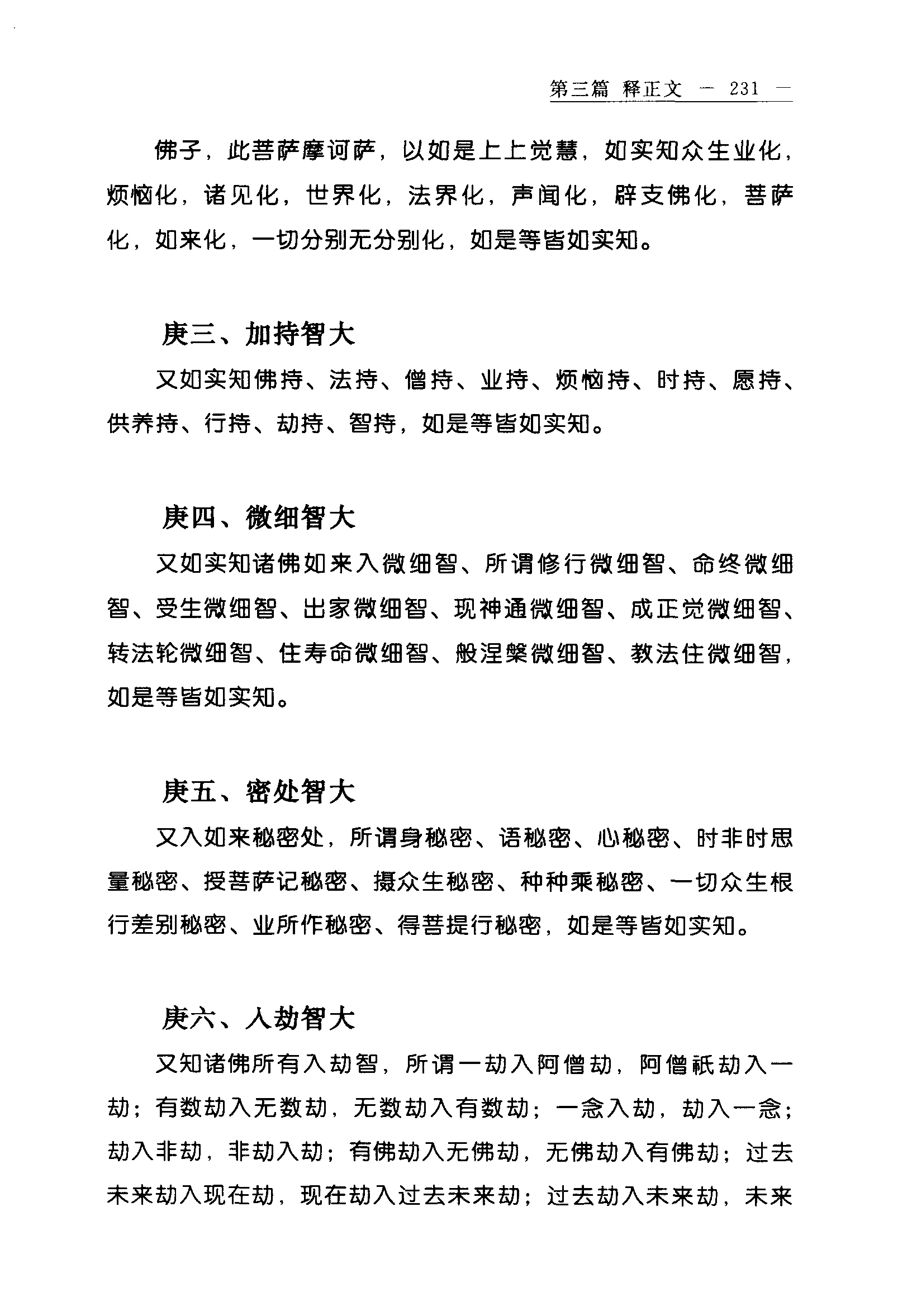 第三篇 释正文 — 231 —

佛子，此菩萨摩诃萨，以如是上上觉慧，如实知众生业化，烦恼化，诸见化，世界化，法界化，声闻化，辟支佛化，菩萨化，如来化，一切分别无分别化，如是等皆如实知。

庚三、加持智大

又如实知佛持、法持、僧持、业持、烦恼持、时持、愿持、供养持、行持、劫持、智持，如是等皆如实知。

庚四、微细智大

又如实知诸佛如来入微细智、所谓修行微细智、命终微细智、受生微细智、出家微细智、现神通微细智、成正觉微细智、转法轮微细智、住寿命微细智、般涅槃微细智、教法住微细智，如是等皆如实知。

庚五、密处智大

又入如来秘密处，所谓身秘密、语秘密、心秘密、时非时思量秘密、授菩萨记秘密、摄众生秘密、种种乘秘密、一切众生根行差别秘密、业所作秘密、得菩提行秘密，如是等皆如实知。

庚六、入劫智大

又知诸佛所有入劫智，所谓一劫入阿僧劫，阿僧祇劫入一劫；有数劫入无数劫，无数劫入有数劫；一念入劫，劫入一念；劫入非劫，非劫入劫；有佛劫入无佛劫，无佛劫入有佛劫；过去未来劫入现在劫，现在劫入过去未来劫；过去劫入未来劫，未来